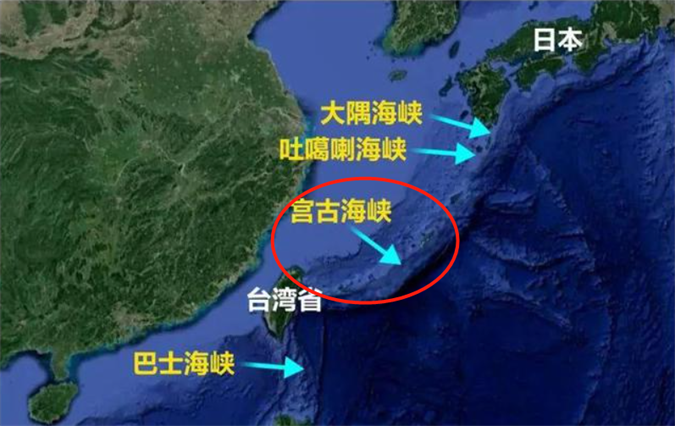 日本

大隅海峡

吐噶喇海峡

宫古海峡

台湾省

巴士海峡